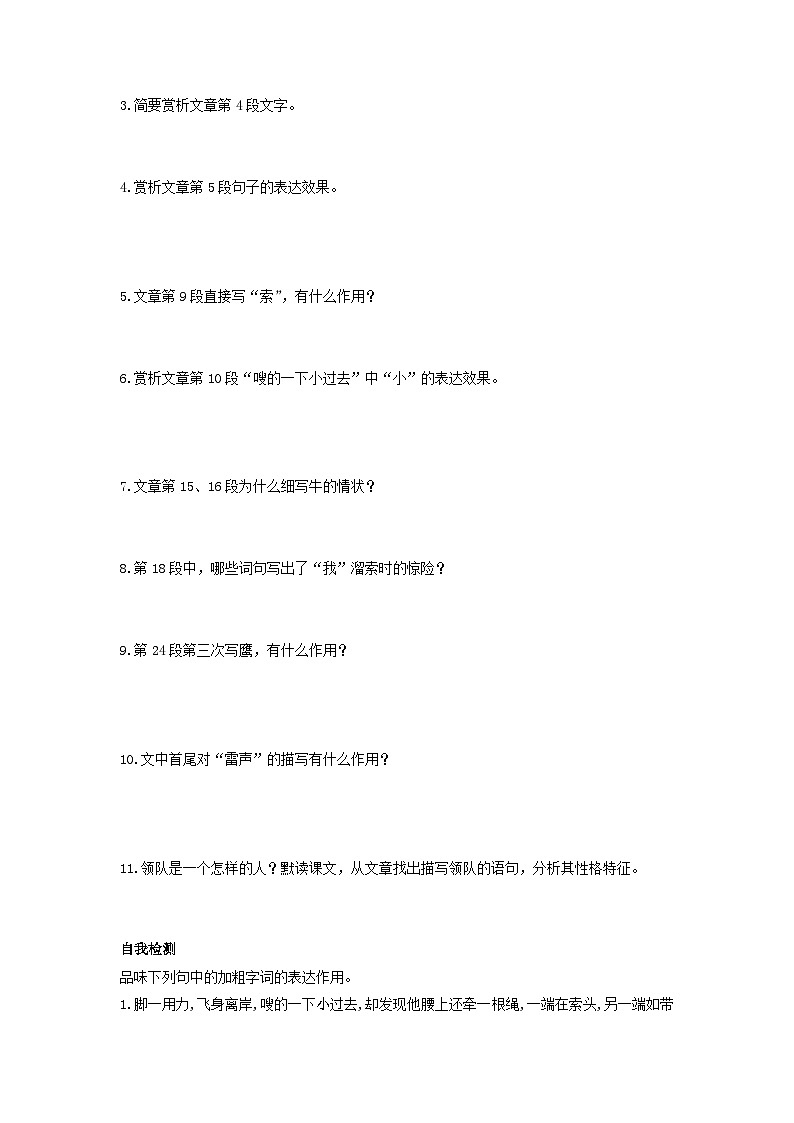 3.简要赏析文章第 4 段文字。

4.赏析文章第 5 段句子的表达效果。

5.文章第 9 段直接写“索”，有什么作用？

6.赏析文章第 10 段“嗖的一下小过去”中“小”的表达效果。

7.文章第 15、16 段为什么细写牛的情状？

8.第 18 段中，哪些词句写出了“我”溜索时的惊险？

9.第 24 段第三次写鹰，有什么作用？

10.文中首尾对“雷声”的描写有什么作用？

11.领队是一个怎样的人？默读课文，从文章找出描写领队的语句，分析其性格特征。

自我检测

品味下列句中的加粗字词的表达作用。

1.脚一用力，飞身离岸，嗖的一下小过去，却发现他腰上还牵一根绳，一端在索头，另一端如带